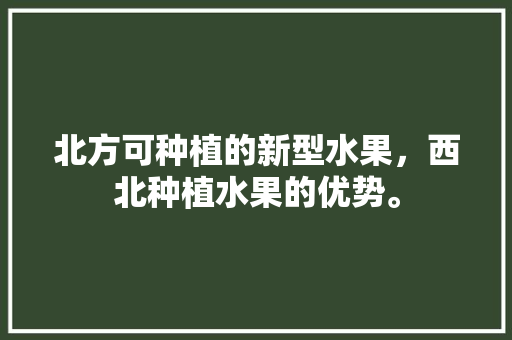 北方可种植的新型水果，西北种植水果的优势。